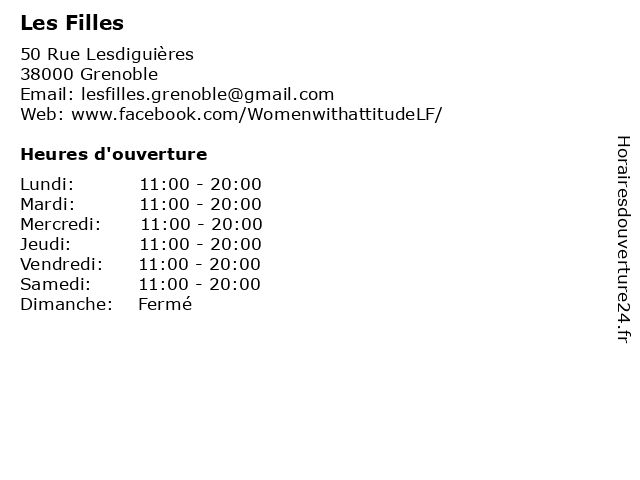 Les Filles

50 Rue Lesdiguières
38000 Grenoble
Email: lesfilles.grenoble@gmail.com
Web: www.facebook.com/WomenwithattitudeLF/

Heures d'ouverture

| Lundi: | 11:00 - 20:00 |
|---|---|
| Mardi: | 11:00 - 20:00 |
| Mercredi: | 11:00 - 20:00 |
| Jeudi: | 11:00 - 20:00 |
| Vendredi: | 11:00 - 20:00 |
| Samedi: | 11:00 - 20:00 |
| Dimanche: | Fermé |

Horairesdouverture24.fr